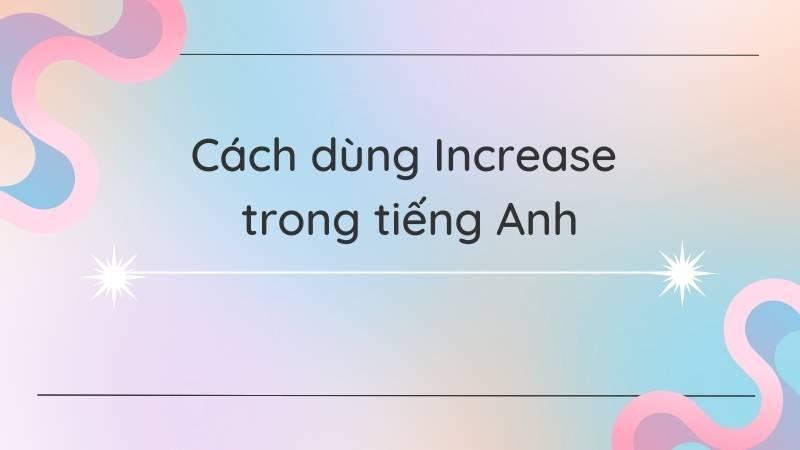 Cách dùng Increase trong tiếng Anh